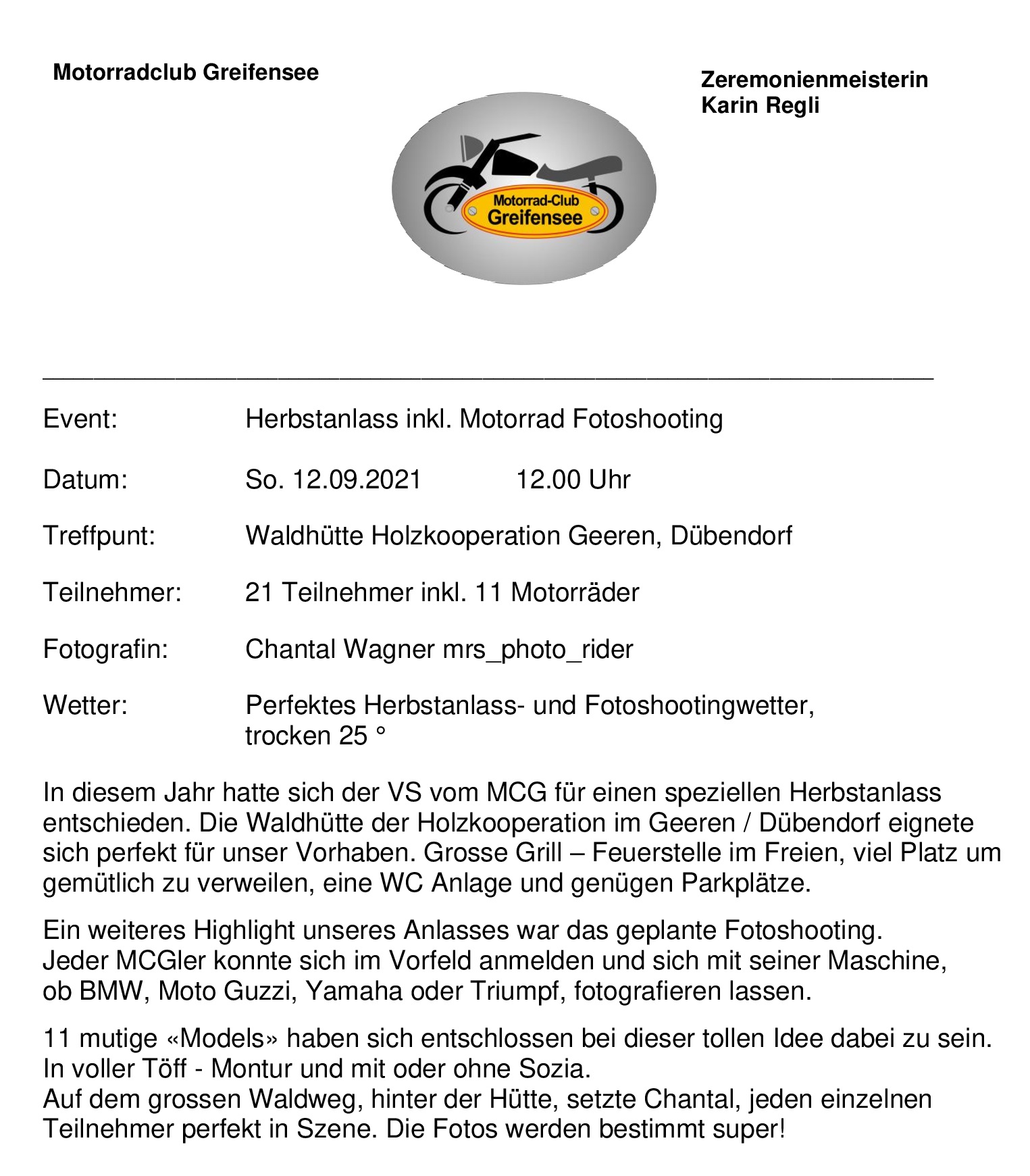 Motorradclub Greifensee

Zeremonienmeisterin
Karin Regli

Motorrad-Club
Greifensee

Event: Herbstanlass inkl. Motorrad Fotoshooting

Datum: So. 12.09.2021 12.00 Uhr

Treffpunt: Waldhütte Holzkooperation Geeren, Dübendorf

Teilnehmer: 21 Teilnehmer inkl. 11 Motorräder

Fotografin: Chantal Wagner mrs_photo_rider

Wetter: Perfektes Herbstanlass- und Fotoshootingwetter, trocken 25 °

In diesem Jahr hatte sich der VS vom MCG für einen speziellen Herbstanlass entschieden. Die Waldhütte der Holzkooperation im Geeren / Dübendorf eignete sich perfekt für unser Vorhaben. Grosse Grill – Feuerstelle im Freien, viel Platz um gemütlich zu verweilen, eine WC Anlage und genügen Parkplätze.

Ein weiteres Highlight unseres Anlasses war das geplante Fotoshooting. Jeder MCGler konnte sich im Vorfeld anmelden und sich mit seiner Maschine, ob BMW, Moto Guzzi, Yamaha oder Triumpf, fotografieren lassen.

11 mutige «Models» haben sich entschlossen bei dieser tollen Idee dabei zu sein. In voller Töff - Montur und mit oder ohne Sozia.
Auf dem grossen Waldweg, hinter der Hütte, setzte Chantal, jeden einzelnen Teilnehmer perfekt in Szene. Die Fotos werden bestimmt super!